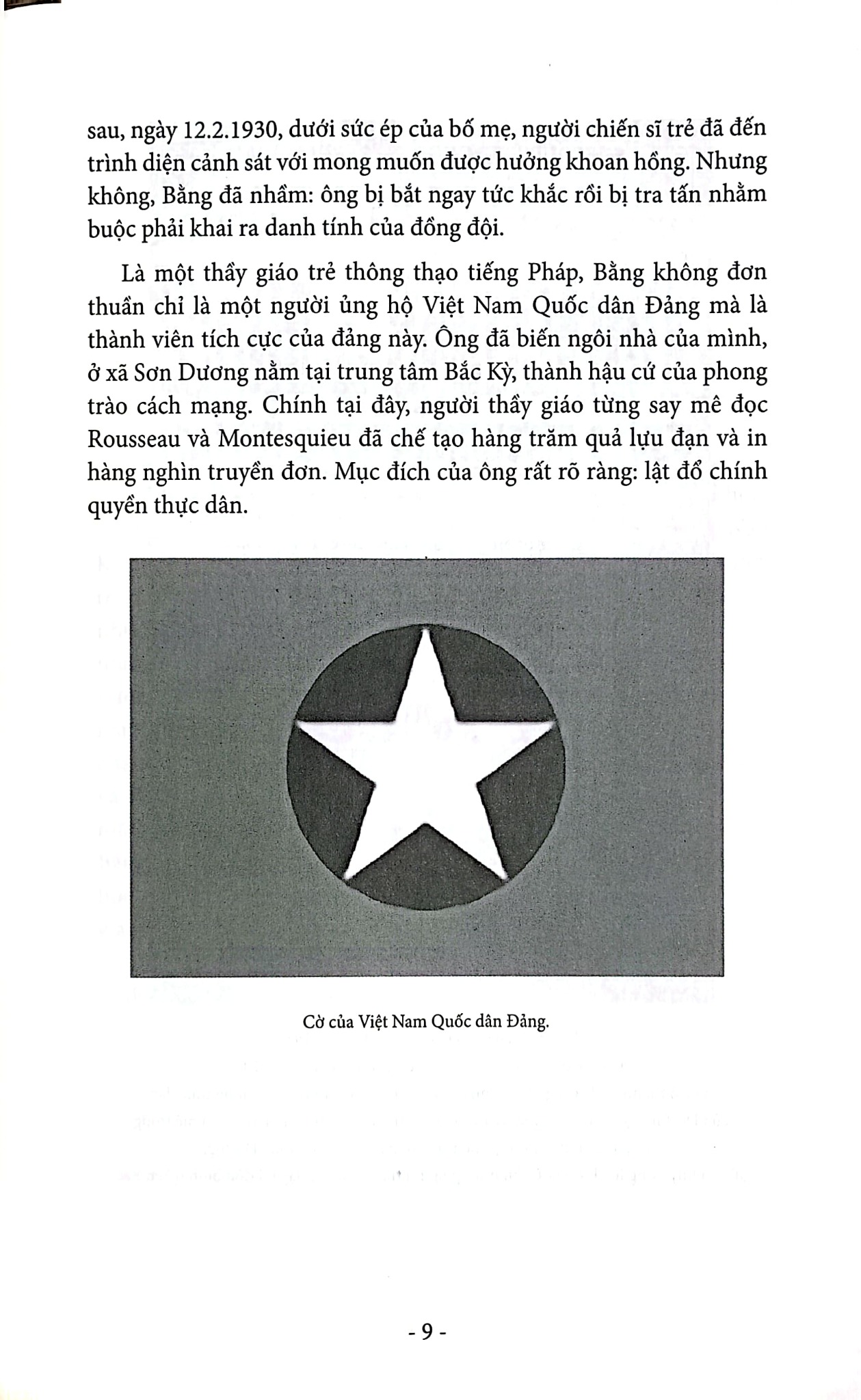 sau, ngày 12.2.1930, dưới sức ép của bố mẹ, người chiến sĩ trẻ đã đến trình diện cảnh sát với mong muốn được hưởng khoan hồng. Nhưng không, Bằng đã nhầm: ông bị bắt ngay tức khắc rồi bị tra tấn nhằm buộc phải khai ra danh tính của đồng đội.

Là một thầy giáo trẻ thông thạo tiếng Pháp, Bằng không đơn thuần chỉ là một người ủng hộ Việt Nam Quốc dân Đảng mà là thành viên tích cực của đảng này. Ông đã biến ngôi nhà của mình, ở xã Sơn Dương nằm tại trung tâm Bắc Kỳ, thành hậu cứ của phong trào cách mạng. Chính tại đây, người thầy giáo từng say mê đọc Rousseau và Montesquieu đã chế tạo hàng trăm quả lựu đạn và in hàng nghìn truyền đơn. Mục đích của ông rất rõ ràng: lật đổ chính quyền thực dân.

Cờ của Việt Nam Quốc dân Đảng.

- 9 -